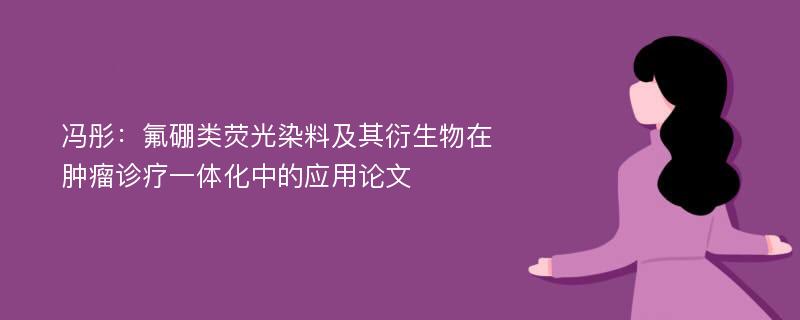 冯彤：氟硼类荧光染料及其衍生物在肿瘤诊疗一体化中的应用论文